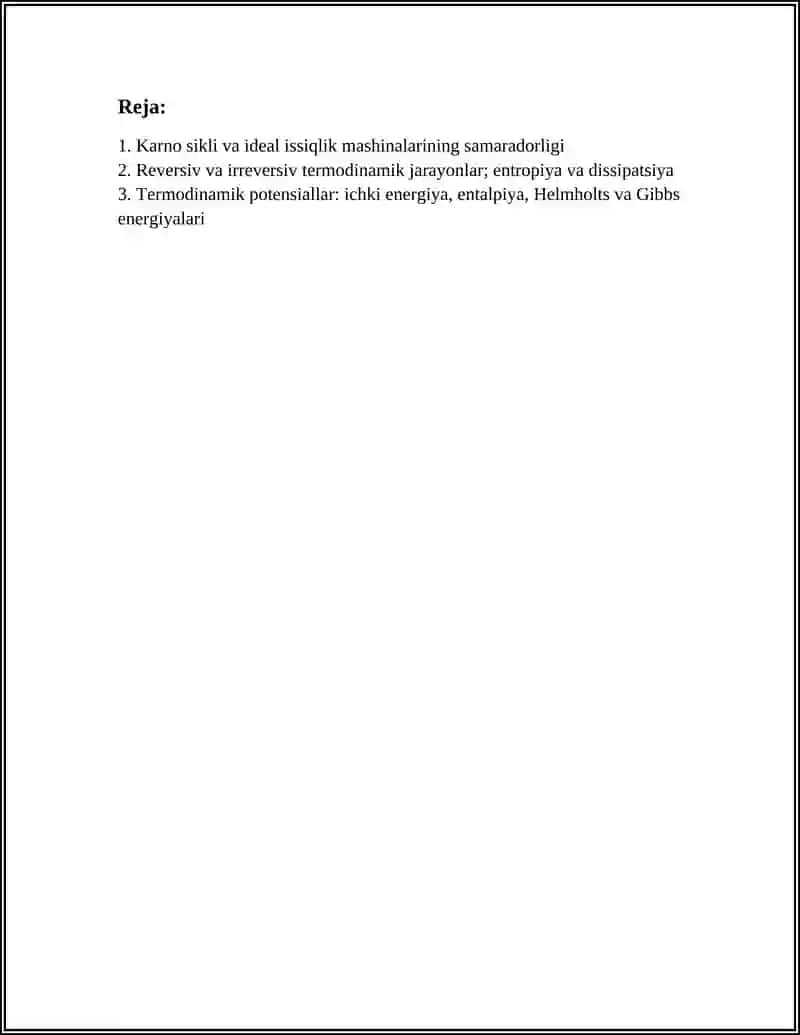 Reja:

1. Karno sikli va ideal issiqlik mashinalarining samaradorligi
2. Reversiv va irreversiv termodinamik jarayonlar; entropiya va dissipatsiya
3. Termodinamik potensiallar: ichki energiya, entalpiya, Helmholts va Gibbs energiyalari